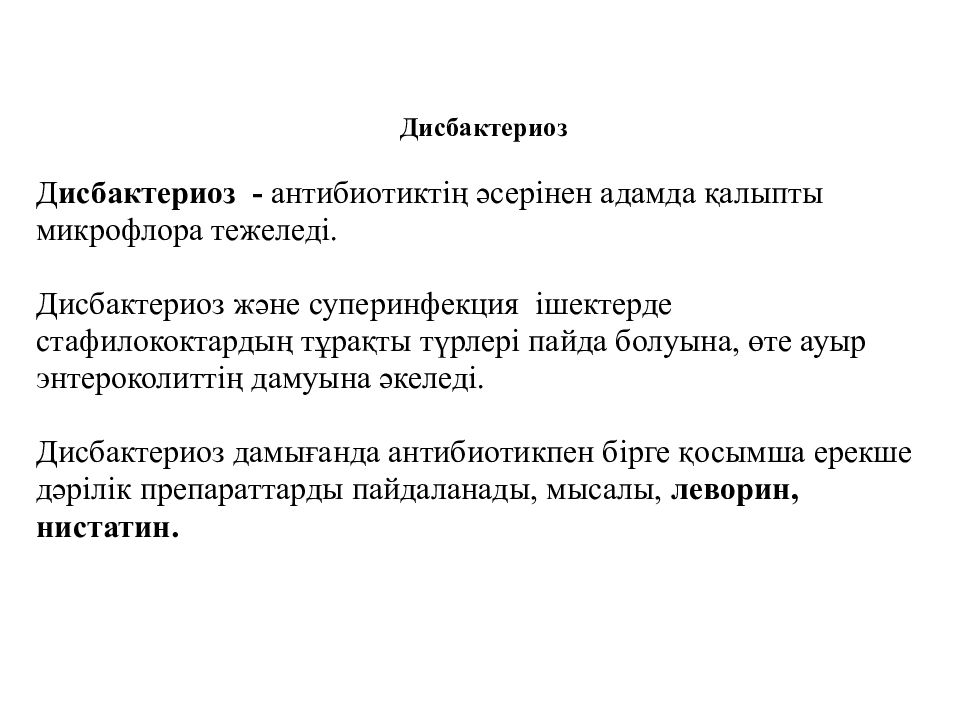 Дисбактериоз

Дисбактериоз - антибиотиктің әсерінен адамда қалыпты микрофлора тежеледі.

Дисбактериоз және суперинфекция ішектерде стафилококтардың тұрақты түрлері пайда болуына, өте ауыр энтероколиттің дамуына әкеледі.

Дисбактериоз дамығанда антибиотикпен бірге қосымша ерекше дәрілік препараттарды пайдаланады, мысалы, леворин, нистатин.